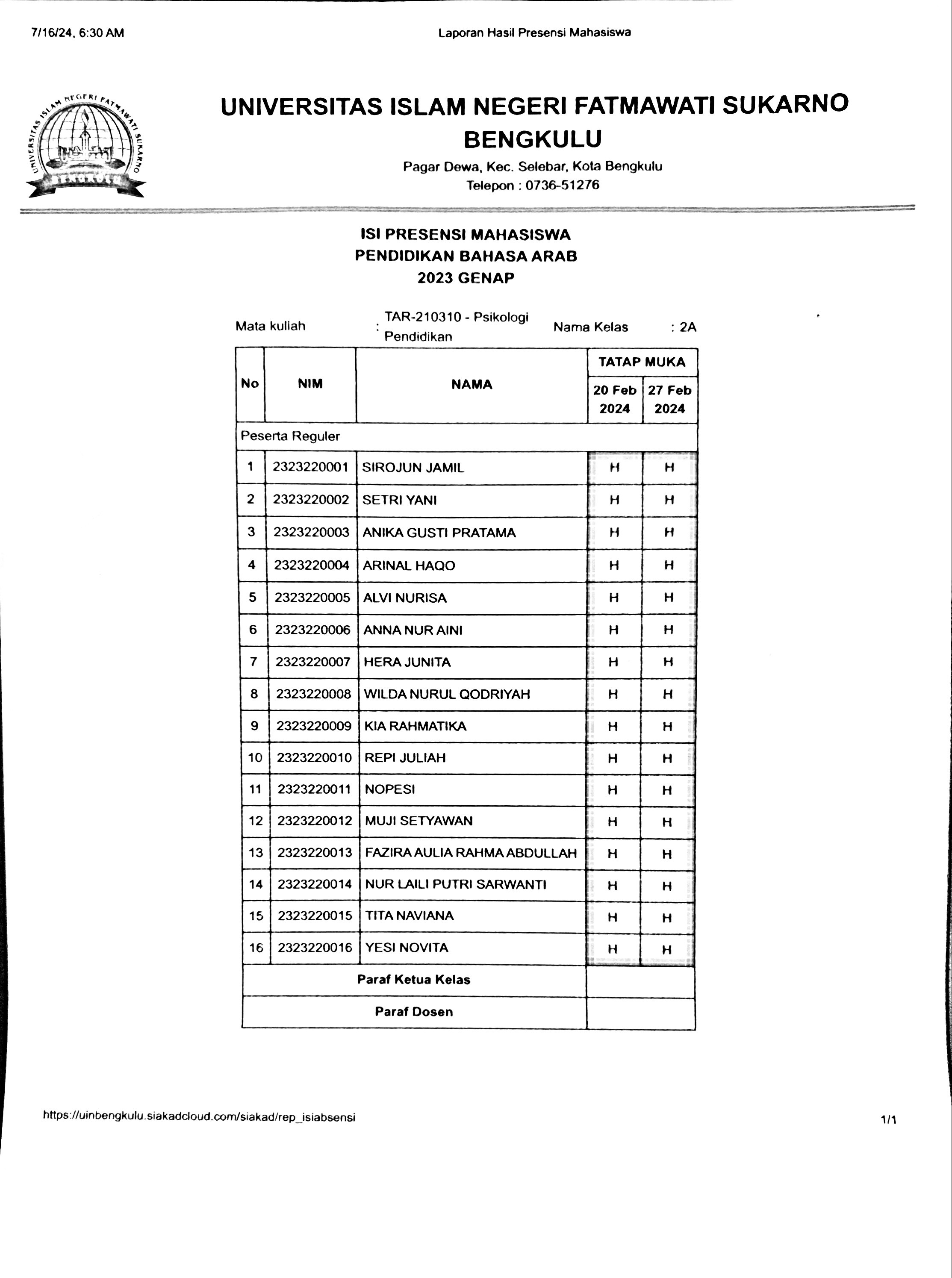 7/16/24, 6:30 AM

Laporan Hasil Presensi Mahasiswa

UNIVERSITAS ISLAM NEGERI FATMAWATI SUKARNO

UNIVERSITAS ISLAM NEGERI FATMAWATI SUKARNO BENGKULU

Pagar Dewa, Kec. Selebar, Kota Bengkulu
Telepon : 0736-51276

ISI PRESENSI MAHASISWA
PENDIDIKAN BAHASA ARAB
2023 GENAP

Mata kuliah : TAR-210310 - Psikologi Pendidikan Nama Kelas : 2A

| No | NIM | NAMA | TATAP MUKA 20 Feb 2024 | TATAP MUKA 27 Feb 2024 |
|---|---|---|---|---|
| Peserta Reguler | | | | |
| 1 | 2323220001 | SIROJUN JAMIL | H | H |
| 2 | 2323220002 | SETRI YANI | H | H |
| 3 | 2323220003 | ANIKA GUSTI PRATAMA | H | H |
| 4 | 2323220004 | ARINAL HAQO | H | H |
| 5 | 2323220005 | ALVI NURISA | H | H |
| 6 | 2323220006 | ANNA NUR AINI | H | H |
| 7 | 2323220007 | HERA JUNITA | H | H |
| 8 | 2323220008 | WILDA NURUL QODRIYAH | H | H |
| 9 | 2323220009 | KIA RAHMATIKA | H | H |
| 10 | 2323220010 | REPI JULIAH | H | H |
| 11 | 2323220011 | NOPESI | H | H |
| 12 | 2323220012 | MUJI SETYAWAN | H | H |
| 13 | 2323220013 | FAZIRA AULIA RAHMA ABDULLAH | H | H |
| 14 | 2323220014 | NUR LAILI PUTRI SARWANTI | H | H |
| 15 | 2323220015 | TITA NAVIANA | H | H |
| 16 | 2323220016 | YESI NOVITA | H | H |
| Paraf Ketua Kelas | | | | |
| Paraf Dosen | | | | |

https://uinbengkulu.siakadcloud.com/siakad/rep_isiabsensi

1/1